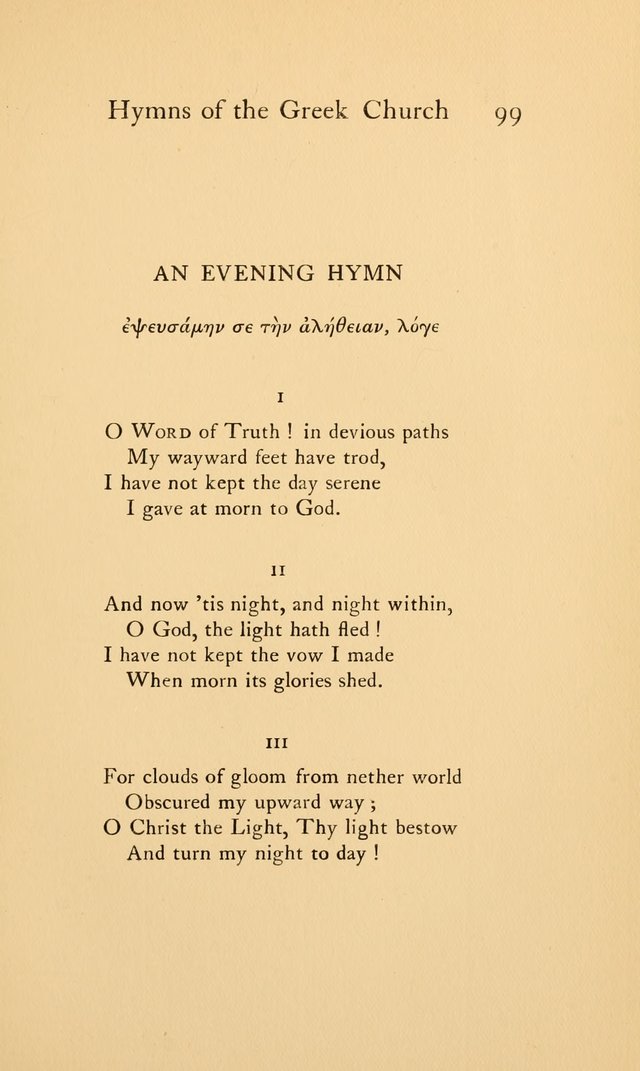 Hymns of the Greek Church 99

AN EVENING HYMN

ἐψευσάμην σε τὴν ἀλήθειαν, λόγε

I

O Word of Truth ! in devious paths
My wayward feet have trod,
I have not kept the day serene
I gave at morn to God.

II

And now 'tis night, and night within,
O God, the light hath fled !
I have not kept the vow I made
When morn its glories shed.

III

For clouds of gloom from nether world
Obscured my upward way ;
O Christ the Light, Thy light bestow
And turn my night to day !